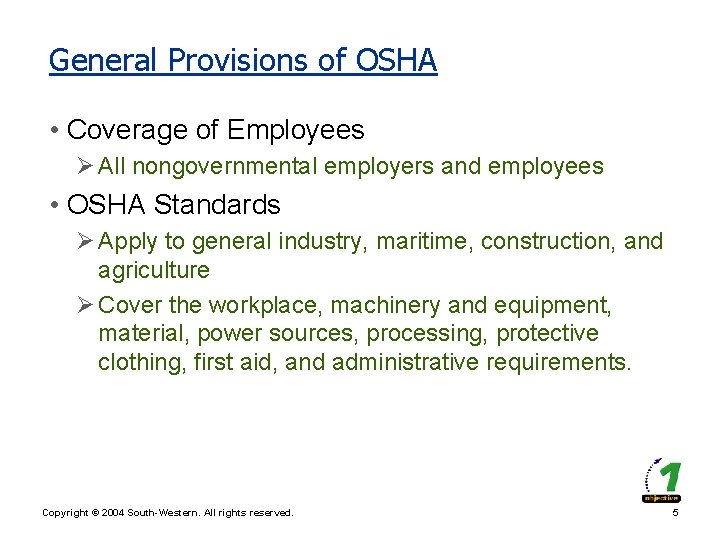 General Provisions of OSHA

• Coverage of Employees

➢ All nongovernmental employers and employees

• OSHA Standards

➢ Apply to general industry, maritime, construction, and agriculture

➢ Cover the workplace, machinery and equipment, material, power sources, processing, protective clothing, first aid, and administrative requirements.

1
objective

Copyright © 2004 South-Western. All rights reserved.

5